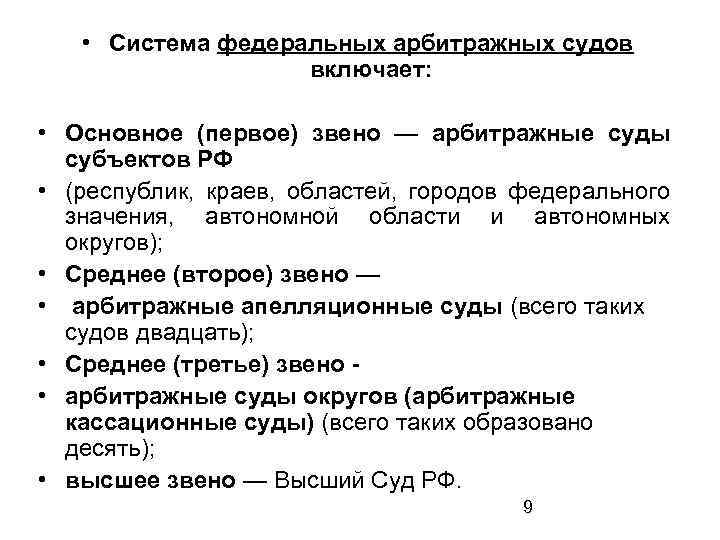 • Система федеральных арбитражных судов включает:

• Основное (первое) звено — арбитражные суды субъектов РФ

• (республик, краев, областей, городов федерального значения, автономной области и автономных округов);

• Среднее (второе) звено —

• арбитражные апелляционные суды (всего таких судов двадцать);

• Среднее (третье) звено -

• арбитражные суды округов (арбитражные кассационные суды) (всего таких образовано десять);

• высшее звено — Высший Суд РФ.

9